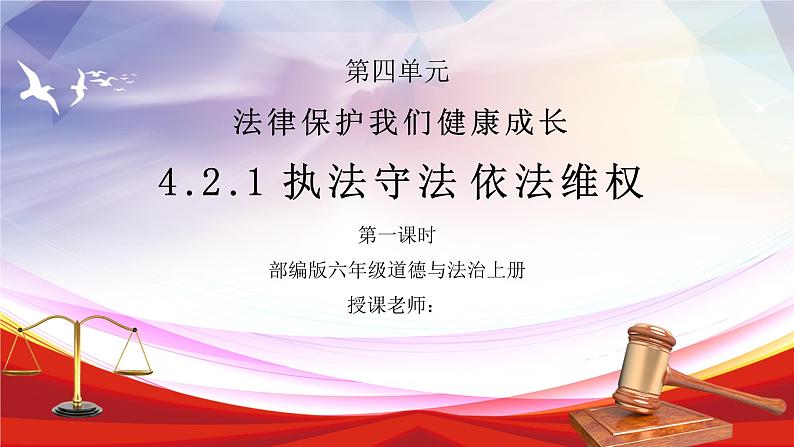 第四单元

法律保护我们健康成长

4.2.1 执法守法 依法维权

第一课时

部编版六年级道德与法治上册

授课老师：